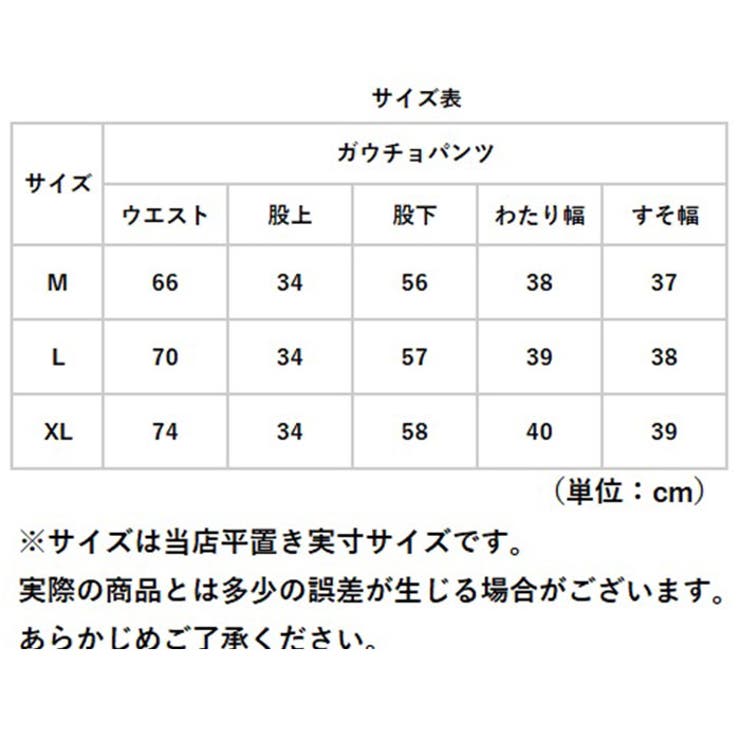 サイズ表

| サイズ | ガウチョパンツ | | | | |
|---|---|---|---|---|---|
| | ウエスト | 股上 | 股下 | わたり幅 | すそ幅 |
| M | 66 | 34 | 56 | 38 | 37 |
| L | 70 | 34 | 57 | 39 | 38 |
| XL | 74 | 34 | 58 | 40 | 39 |

（単位：cm）

※サイズは当店平置き実寸サイズです。
実際の商品とは多少の誤差が生じる場合がございます。
あらかじめご了承ください。